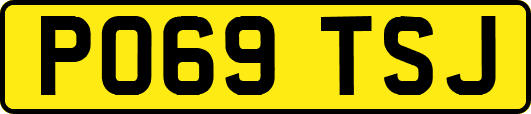 PO69 TSJ